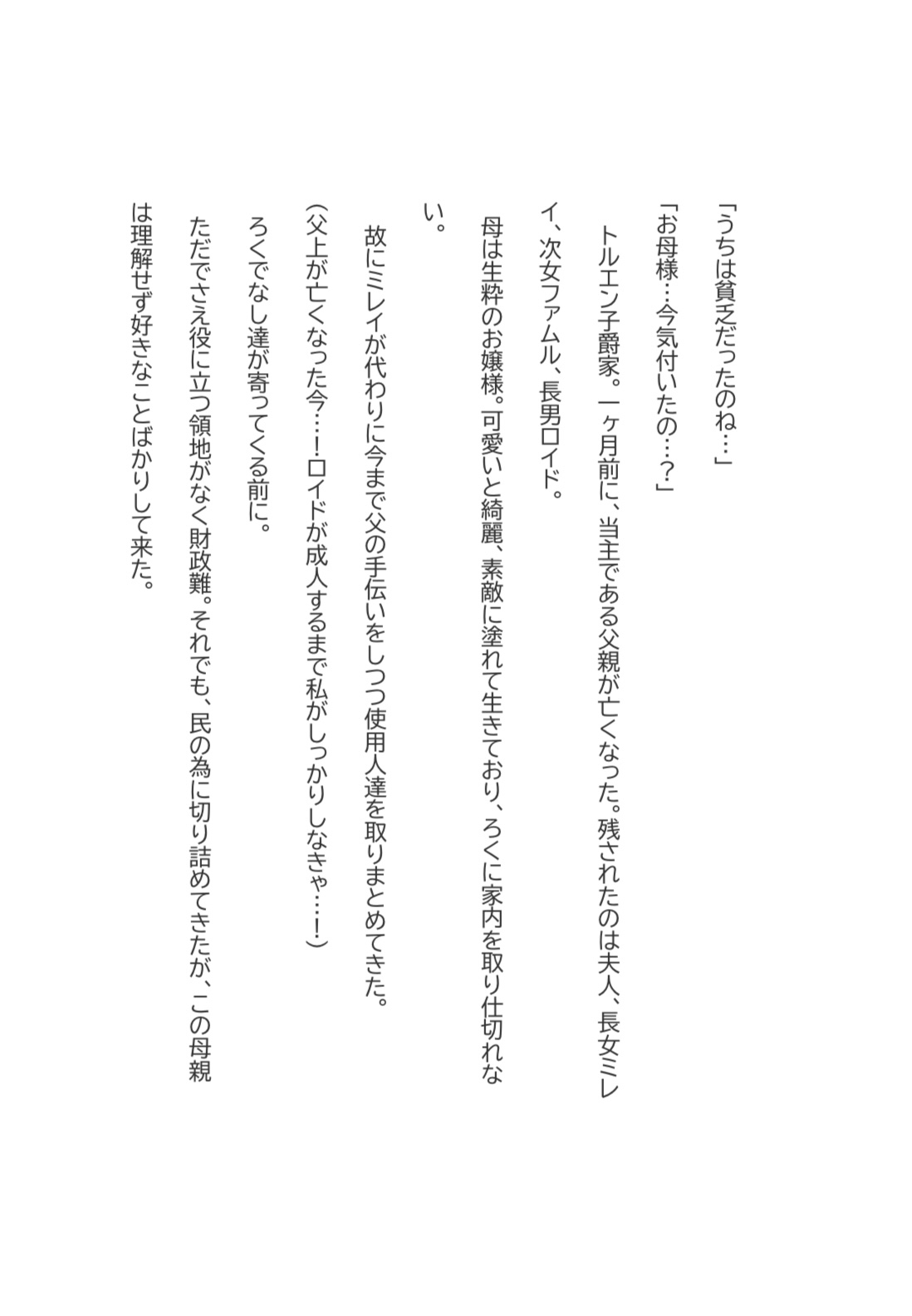 「うちは貧乏だったのね…」

「お母様…今気付いたの…？」

トルエン子爵家。一ヶ月前に、当主である父親が亡くなった。残されたのは夫人、長女ミレイ、次女ファムル、長男ロイド。

母は生粋のお嬢様。可愛いと綺麗、素敵に塗れて生きており、ろくに家内を取り仕切れない。

故にミレイが代わりに今まで父の手伝いをしつつ使用人達を取りまとめてきた。

（父上が亡くなった今…！ロイドが成人するまで私がしっかりしなきゃ…！）

ろくでなし達が寄ってくる前に。

ただでさえ役に立つ領地がなく財政難。それでも、民の為に切り詰めてきたが、この母親は理解せず好きなことばかりして来た。